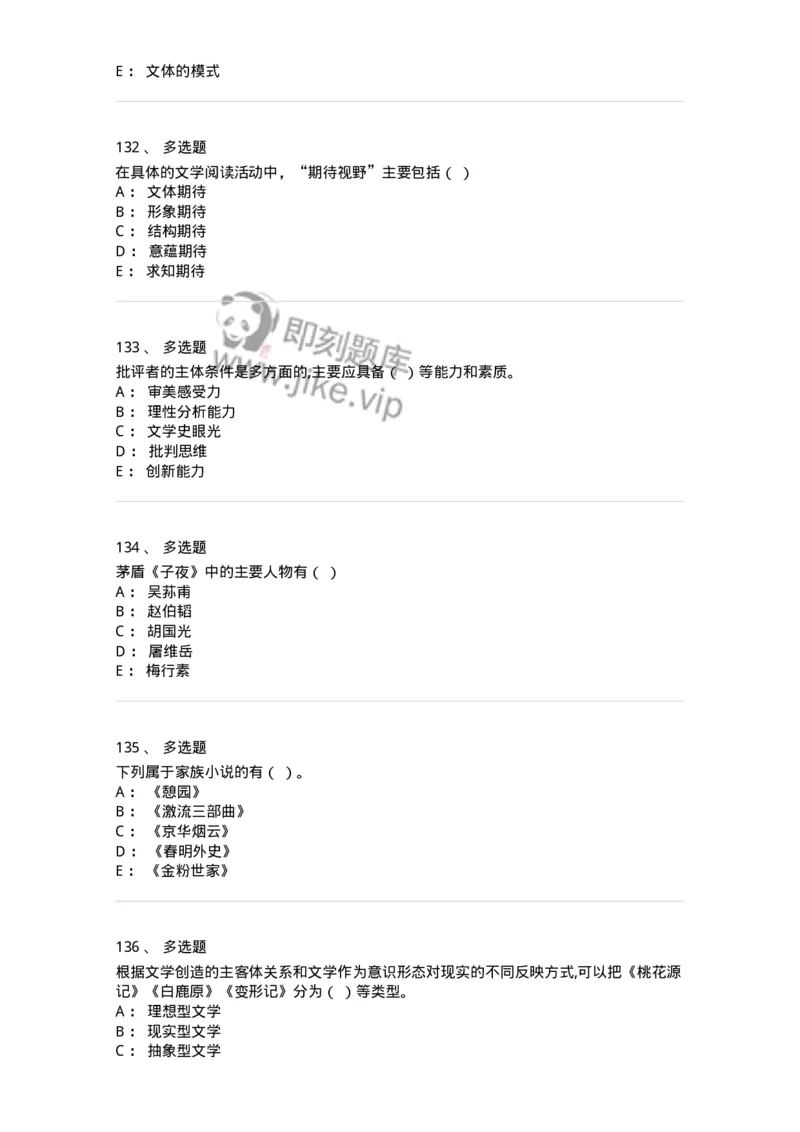 E： 文体的模式

132、 多选题
在具体的文学阅读活动中，“期待视野”主要包括（ ）
A： 文体期待
B： 形象期待
C： 结构期待
D： 意蕴期待
E： 求知期待

即刻题库
www.jike.vip

133、 多选题
批评者的主体条件是多方面的,主要应具备（ ）等能力和素质。
A： 审美感受力
B： 理性分析能力
C： 文学史眼光
D： 批判思维
E： 创新能力

134、 多选题
茅盾《子夜》中的主要人物有（ ）
A： 吴荪甫
B： 赵伯韬
C： 胡国光
D： 屠维岳
E： 梅行素

135、 多选题
下列属于家族小说的有（ ）。
A： 《憩园》
B： 《激流三部曲》
C： 《京华烟云》
D： 《春明外史》
E： 《金粉世家》

136、 多选题
根据文学创造的主客体关系和文学作为意识形态对现实的不同反映方式,可以把《桃花源记》《白鹿原》《变形记》分为（ ）等类型。
A： 理想型文学
B： 现实型文学
C： 抽象型文学